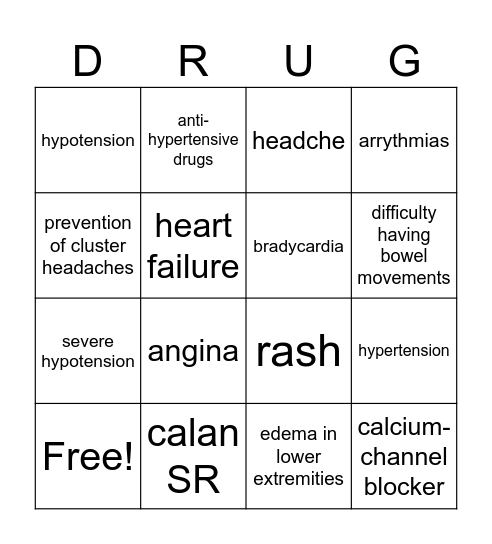 | D | R | U | G |
|---|---|---|---|
| hypotension | anti-hypertensive drugs | headche | arrythmias |
| prevention of cluster headaches | heart failure | bradycardia | difficulty having bowel movements |
| severe hypotension | angina | rash | hypertension |
| Free! | calan SR | edema in lower extremities | calcium-channel blocker |